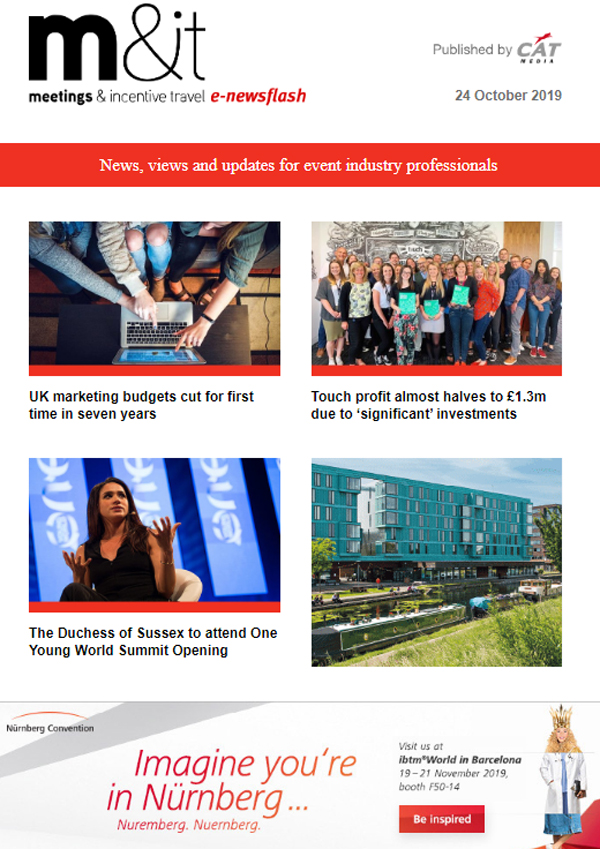 m&it
meetings & incentive travel e-newsflash

Published by CAT MEDIA

24 October 2019

News, views and updates for event industry professionals

UK marketing budgets cut for first time in seven years

Touch profit almost halves to £1.3m due to 'significant' investments

The Duchess of Sussex to attend One Young World Summit Opening

Nürnberg Convention

Imagine you're in Nürnberg ...

Nuremberg. Nuernberg.

Visit us at
ibtm®World in Barcelona
19 – 21 November 2019,
booth F50-14

Be inspired